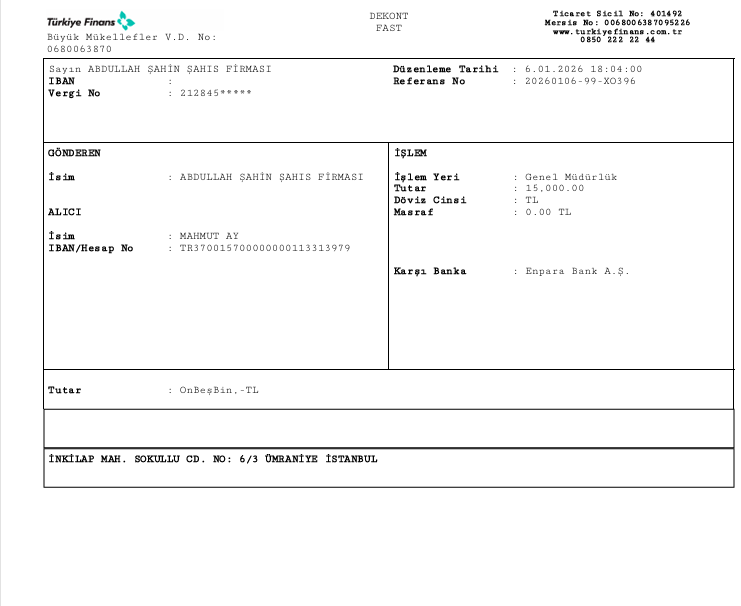 Türkiye Finans
Büyük Mükellefler V.D. No:
0680063870

DEKONT
FAST

Ticaret Sicil No: 401492
Mersis No: 0068006387095226
www.turkiyefinans.com.tr
0850 222 22 44

Sayın ABDULLAH ŞAHİN ŞAHIS FİRMASI
IBAN :
Vergi No : 212845*****

Düzenleme Tarihi : 6.01.2026 18:04:00
Referans No : 20260106-99-XO396

GÖNDEREN

İsim : ABDULLAH ŞAHİN ŞAHIS FİRMASI

ALICI

İsim : MAHMUT AY
IBAN/Hesap No : TR370015700000000113313979

İŞLEM

İşlem Yeri : Genel Müdürlük
Tutar : 15,000.00
Döviz Cinsi : TL
Masraf : 0.00 TL

Karşı Banka : Enpara Bank A.Ş.

Tutar : OnBeşBin,-TL

İNKİLAP MAH. SOKULLU CD. NO: 6/3 ÜMRANİYE İSTANBUL